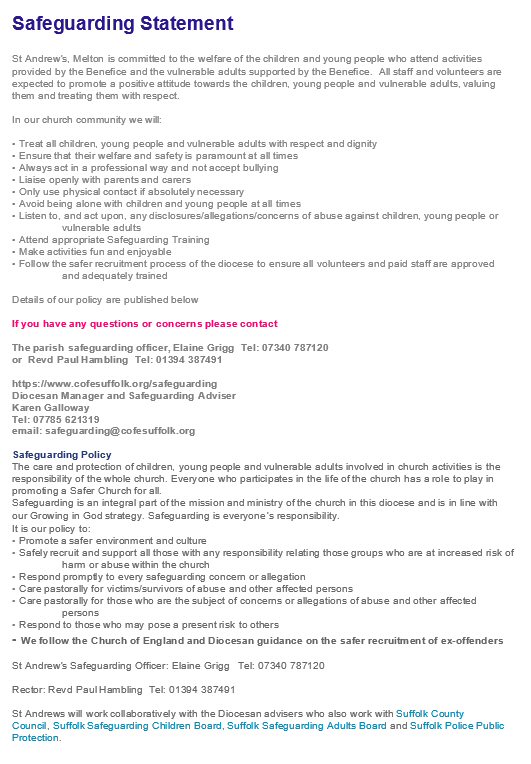 Safeguarding Statement

St Andrew's, Melton is committed to the welfare of the children and young people who attend activities provided by the Benefice and the vulnerable adults supported by the Benefice. All staff and volunteers are expected to promote a positive attitude towards the children, young people and vulnerable adults, valuing them and treating them with respect.

In our church community we will:

• Treat all children, young people and vulnerable adults with respect and dignity
• Ensure that their welfare and safety is paramount at all times
• Always act in a professional way and not accept bullying
• Liaise openly with parents and carers
• Only use physical contact if absolutely necessary
• Avoid being alone with children and young people at all times
• Listen to, and act upon, any disclosures/allegations/concerns of abuse against children, young people or vulnerable adults
• Attend appropriate Safeguarding Training
• Make activities fun and enjoyable
• Follow the safer recruitment process of the diocese to ensure all volunteers and paid staff are approved and adequately trained

Details of our policy are published below

If you have any questions or concerns please contact

The parish safeguarding officer, Elaine Grigg Tel: 07340 787120
or Revd Paul Hambling Tel: 01394 387491

https://www.cofesuffolk.org/safeguarding
Diocesan Manager and Safeguarding Adviser
Karen Galloway
Tel: 07785 621319
email: safeguarding@cofesuffolk.org

Safeguarding Policy
The care and protection of children, young people and vulnerable adults involved in church activities is the responsibility of the whole church. Everyone who participates in the life of the church has a role to play in promoting a Safer Church for all.
Safeguarding is an integral part of the mission and ministry of the church in this diocese and is in line with our Growing in God strategy. Safeguarding is everyone's responsibility.
It is our policy to:
• Promote a safer environment and culture
• Safely recruit and support all those with any responsibility relating those groups who are at increased risk of harm or abuse within the church
• Respond promptly to every safeguarding concern or allegation
• Care pastorally for victims/survivors of abuse and other affected persons
• Care pastorally for those who are the subject of concerns or allegations of abuse and other affected persons
• Respond to those who may pose a present risk to others
- We follow the Church of England and Diocesan guidance on the safer recruitment of ex-offenders

St Andrew's Safeguarding Officer: Elaine Grigg Tel: 07340 787120

Rector: Revd Paul Hambling Tel: 01394 387491

St Andrews will work collaboratively with the Diocesan advisers who also work with Suffolk County Council, Suffolk Safeguarding Children Board, Suffolk Safeguarding Adults Board and Suffolk Police Public Protection.